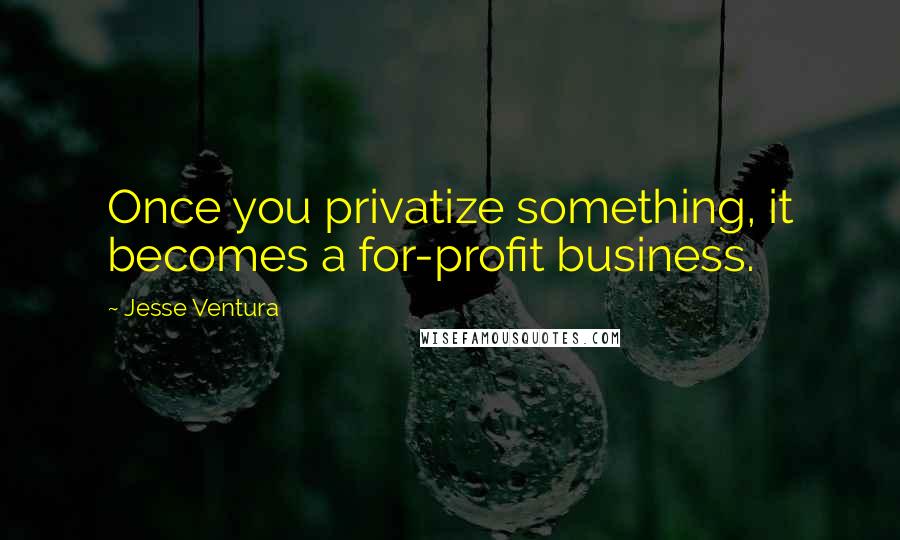 Once you privatize something, it becomes a for-profit business.

~ Jesse Ventura

WISEFAMOUSQUOTES.COM